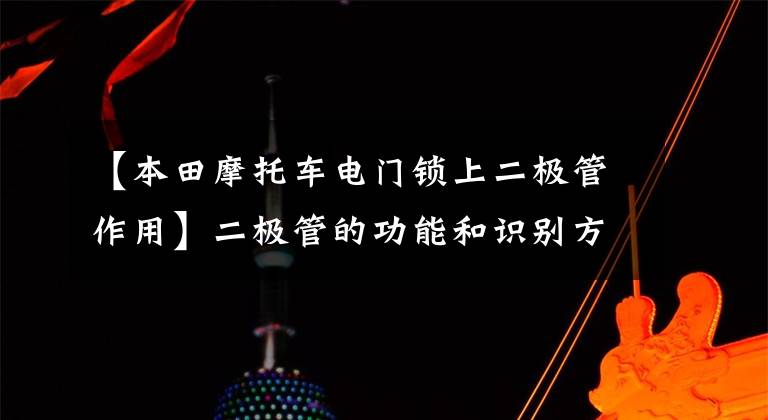 【本田摩托车电门锁上二极管作用】二极管的功能和识别方